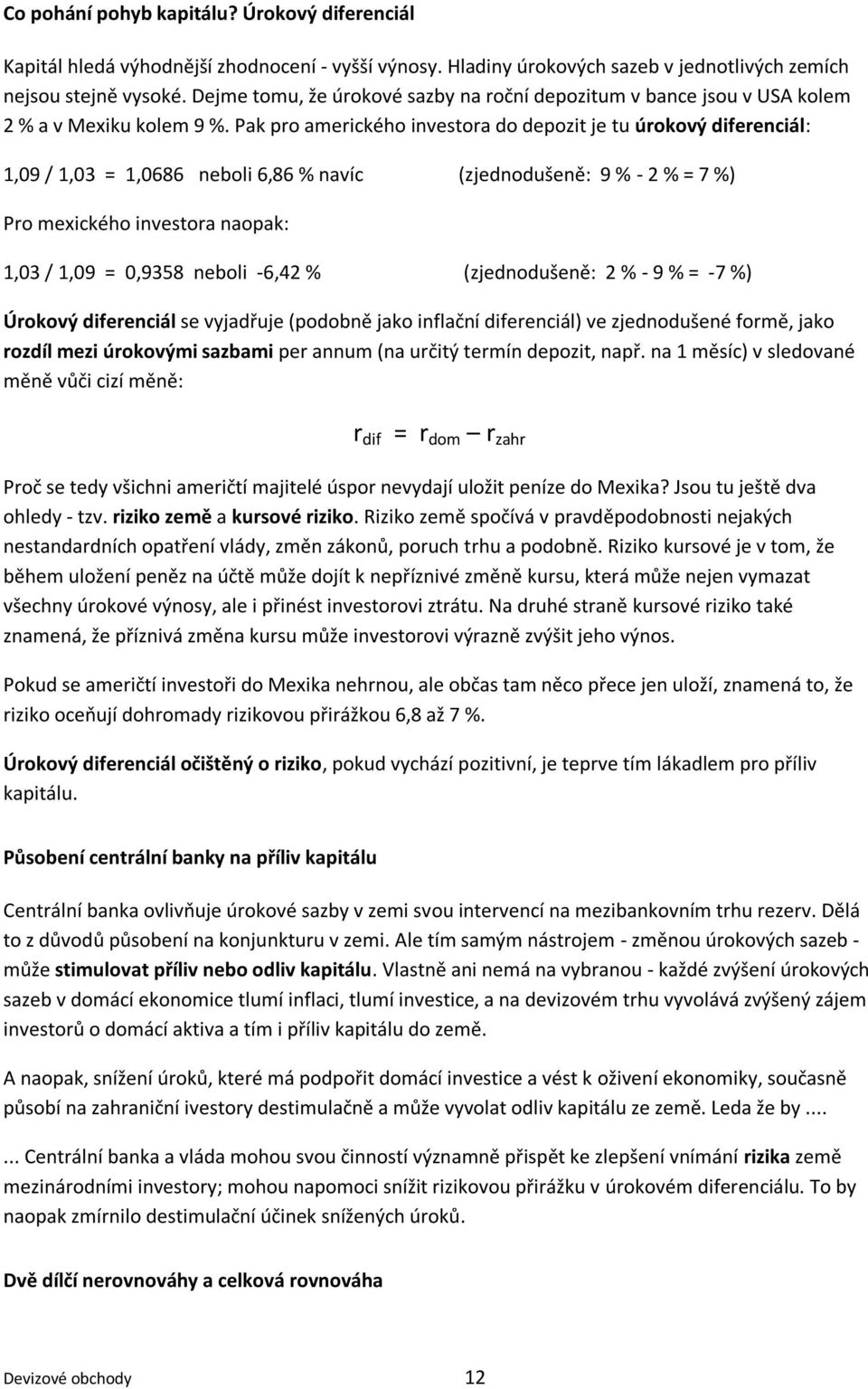 Co pohání pohyb kapitálu? Úrokový diferenciál

Kapitál hledá výhodnější zhodnocení - vyšší výnosy. Hladiny úrokových sazeb v jednotlivých zemích nejsou stejně vysoké. Dejme tomu, že úrokové sazby na roční depozitum v bance jsou v USA kolem 2 % a v Mexiku kolem 9 %. Pak pro amerického investora do depozit je tu úrokový diferenciál:

1,09 / 1,03 = 1,0686 neboli 6,86 % navíc (zjednodušeně: 9 % - 2 % = 7 %)

Pro mexického investora naopak:

1,03 / 1,09 = 0,9358 neboli -6,42 % (zjednodušeně: 2 % - 9 % = -7 %)

Úrokový diferenciál se vyjadřuje (podobně jako inflační diferenciál) ve zjednodušené formě, jako rozdíl mezi úrokovými sazbami per annum (na určitý termín depozit, např. na 1 měsíc) v sledované měně vůči cizí měně:

$r_{dif} = r_{dom} - r_{zahr}$

Proč se tedy všichni američtí majitelé úspor nevydají uložit peníze do Mexika? Jsou tu ještě dva ohledy - tzv. riziko země a kursové riziko. Riziko země spočívá v pravděpodobnosti nejakých nestandardních opatření vlády, změn zákonů, poruch trhu a podobně. Riziko kursové je v tom, že během uložení peněz na účtě může dojít k nepříznivé změně kursu, která může nejen vymazat všechny úrokové výnosy, ale i přinést investorovi ztrátu. Na druhé straně kursové riziko také znamená, že příznivá změna kursu může investorovi výrazně zvýšit jeho výnos.

Pokud se američtí investoři do Mexika nehrnou, ale občas tam něco přece jen uloží, znamená to, že riziko oceňují dohromady rizikovou přirážkou 6,8 až 7 %.

Úrokový diferenciál očištěný o riziko, pokud vychází pozitivní, je teprve tím lákadlem pro příliv kapitálu.

Působení centrální banky na příliv kapitálu

Centrální banka ovlivňuje úrokové sazby v zemi svou intervencí na mezibankovním trhu rezerv. Dělá to z důvodů působení na konjunkturu v zemi. Ale tím samým nástrojem - změnou úrokových sazeb - může stimulovat příliv nebo odliv kapitálu. Vlastně ani nemá na vybranou - každé zvýšení úrokových sazeb v domácí ekonomice tlumí inflaci, tlumí investice, a na devizovém trhu vyvolává zvýšený zájem investorů o domácí aktiva a tím i příliv kapitálu do země.

A naopak, snížení úroků, které má podpořit domácí investice a vést k oživení ekonomiky, současně působí na zahraniční ivestory destimulačně a může vyvolat odliv kapitálu ze země. Leda že by ....

... Centrální banka a vláda mohou svou činností významně přispět ke zlepšení vnímání rizika země mezinárodními investory; mohou napomoci snížit rizikovou přirážku v úrokovém diferenciálu. To by naopak zmírnilo destimulační účinek snížených úroků.

Dvě dílčí nerovnováhy a celková rovnováha

Devizové obchody 12